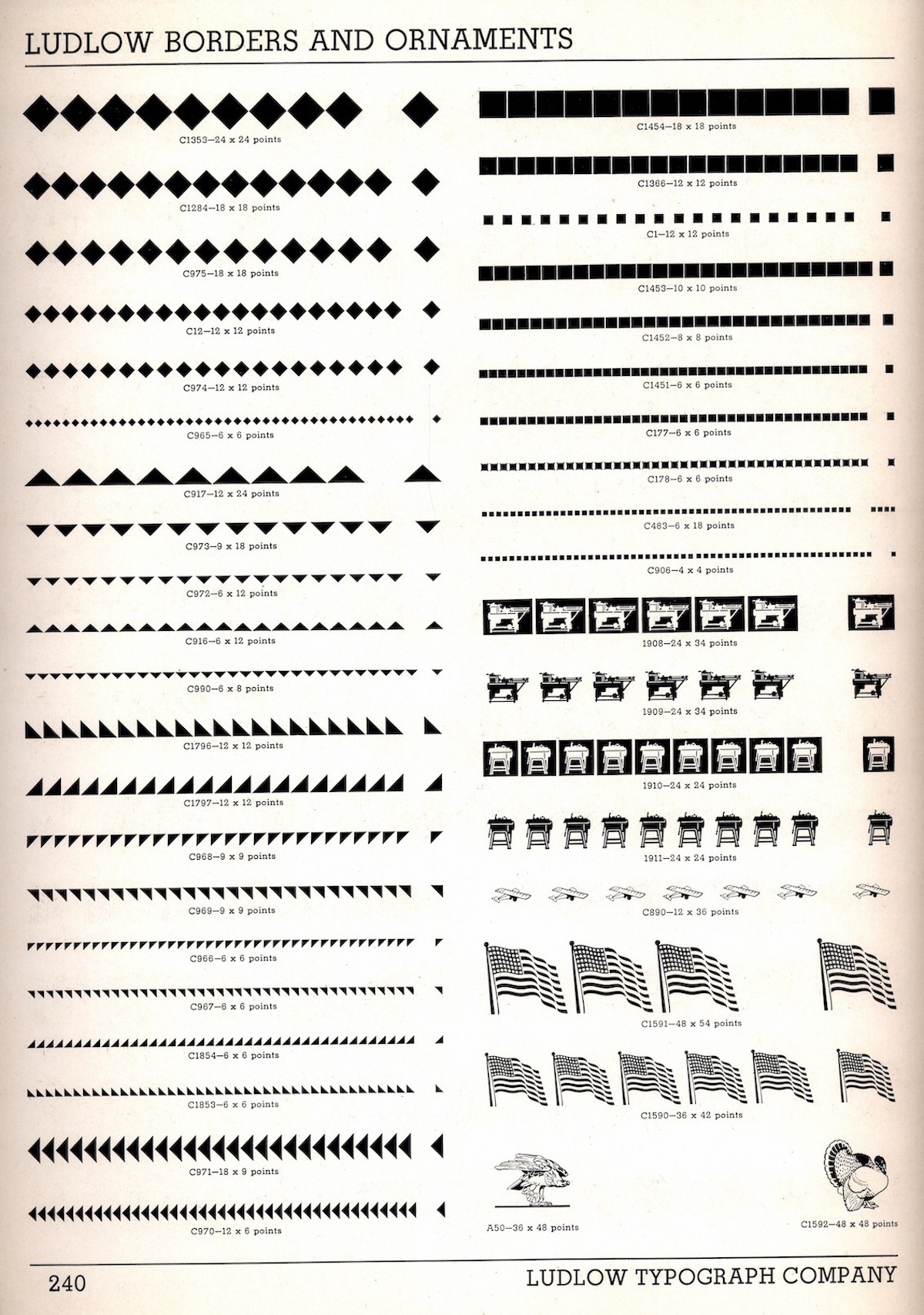 LUDLOW BORDERS AND ORNAMENTS

C1353—24 x 24 points

C1284—18 x 18 points

C975—18 x 18 points

C12—12 x 12 points

C974—12 x 12 points

C965—6 x 6 points

C917—12 x 24 points

C973—9 x 18 points

C972—6 x 12 points

C916—6 x 12 points

C990—6 x 8 points

C1796—12 x 12 points

C1797—12 x 12 points

C968—9 x 9 points

C969—9 x 9 points

C966—6 x 6 points

C967—6 x 6 points

C1854—6 x 6 points

C1853—6 x 6 points

C971—18 x 9 points

C970—12 x 6 points

C1454—18 x 18 points

C1366—12 x 12 points

C1—12 x 12 points

C1453—10 x 10 points

C1452—8 x 8 points

C1451—6 x 6 points

C177—6 x 6 points

C178—6 x 6 points

C483—6 x 18 points

C906—4 x 4 points

1908—24 x 34 points

1909—24 x 34 points

1910—24 x 24 points

1911—24 x 24 points

C890—12 x 36 points

C1591—48 x 54 points

C1590—36 x 42 points

A50—36 x 48 points

C1592—48 x 48 points

240

LUDLOW TYPOGRAPH COMPANY